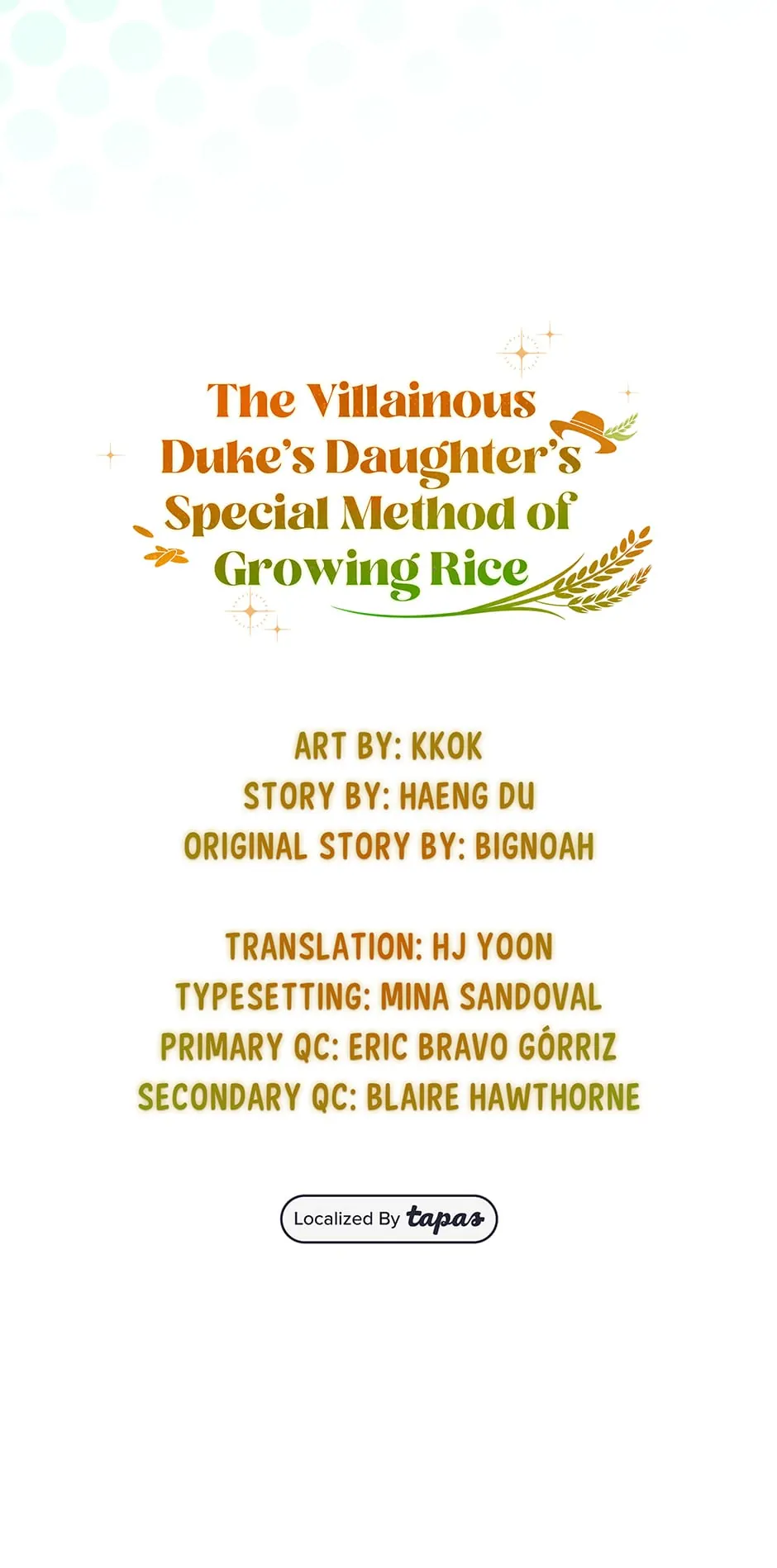 The Villainous Duke's Daughter's Special Method of Growing Rice

ART BY: KKOK
STORY BY: HAENG DU
ORIGINAL STORY BY: BIGNOAH

TRANSLATION: HJ YOON
TYPESETTING: MINA SANDOVAL
PRIMARY QC: ERIC BRAVO GÓRRIZ
SECONDARY QC: BLAIRE HAWTHORNE

Localized By tapas